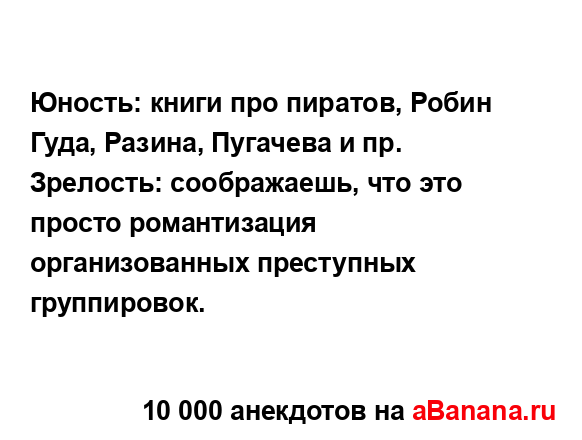 Юность: книги про пиратов, Робин Гуда, Разина, Пугачева и пр.
Зрелость: соображаешь, что это просто романтизация организованных преступных группировок.

10 000 анекдотов на aBanana.ru